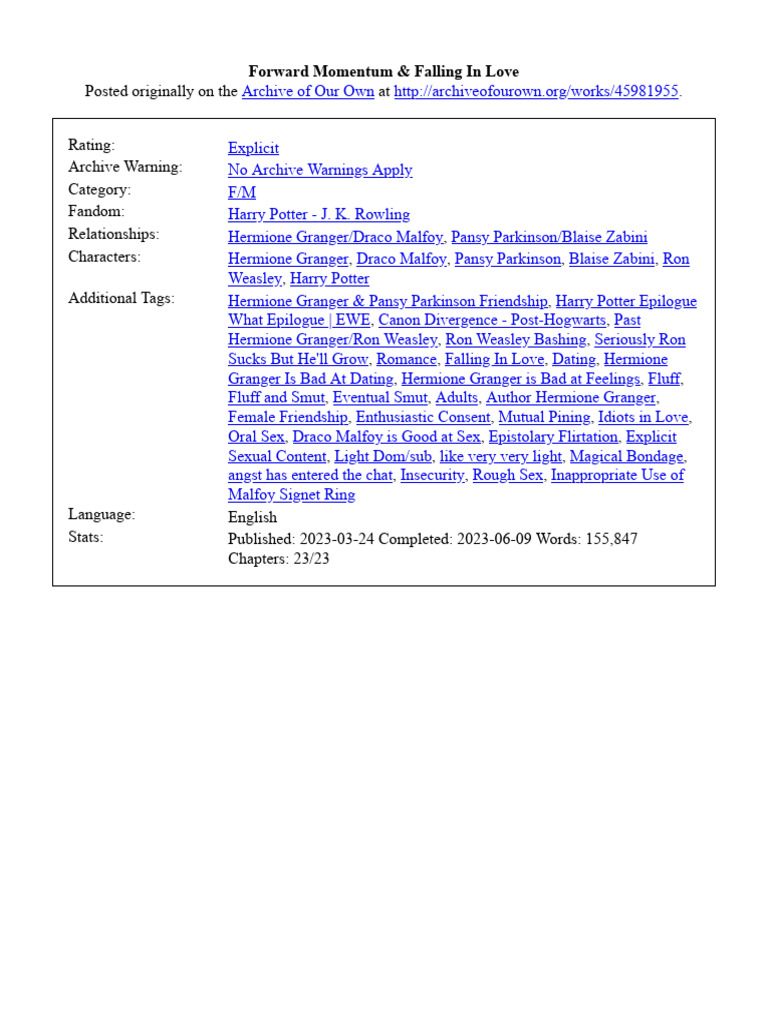 Forward Momentum & Falling In Love
Posted originally on the Archive of Our Own at http://archiveofourown.org/works/45981955.

| | |
|---|---|
| Rating: | Explicit |
| Archive Warning: | No Archive Warnings Apply |
| Category: | F/M |
| Fandom: | Harry Potter - J. K. Rowling |
| Relationships: | Hermione Granger/Draco Malfoy, Pansy Parkinson/Blaise Zabini |
| Characters: | Hermione Granger, Draco Malfoy, Pansy Parkinson, Blaise Zabini, Ron Weasley, Harry Potter |
| Additional Tags: | Hermione Granger & Pansy Parkinson Friendship, Harry Potter Epilogue What Epilogue \| EWE, Canon Divergence - Post-Hogwarts, Past Hermione Granger/Ron Weasley, Ron Weasley Bashing, Seriously Ron Sucks But He'll Grow, Romance, Falling In Love, Dating, Hermione Granger Is Bad At Dating, Hermione Granger is Bad at Feelings, Fluff, Fluff and Smut, Eventual Smut, Adults, Author Hermione Granger, Female Friendship, Enthusiastic Consent, Mutual Pining, Idiots in Love, Oral Sex, Draco Malfoy is Good at Sex, Epistolary Flirtation, Explicit Sexual Content, Light Dom/sub, like very very light, Magical Bondage, angst has entered the chat, Insecurity, Rough Sex, Inappropriate Use of Malfoy Signet Ring |
| Language: | English |
| Stats: | Published: 2023-03-24 Completed: 2023-06-09 Words: 155,847 Chapters: 23/23 |